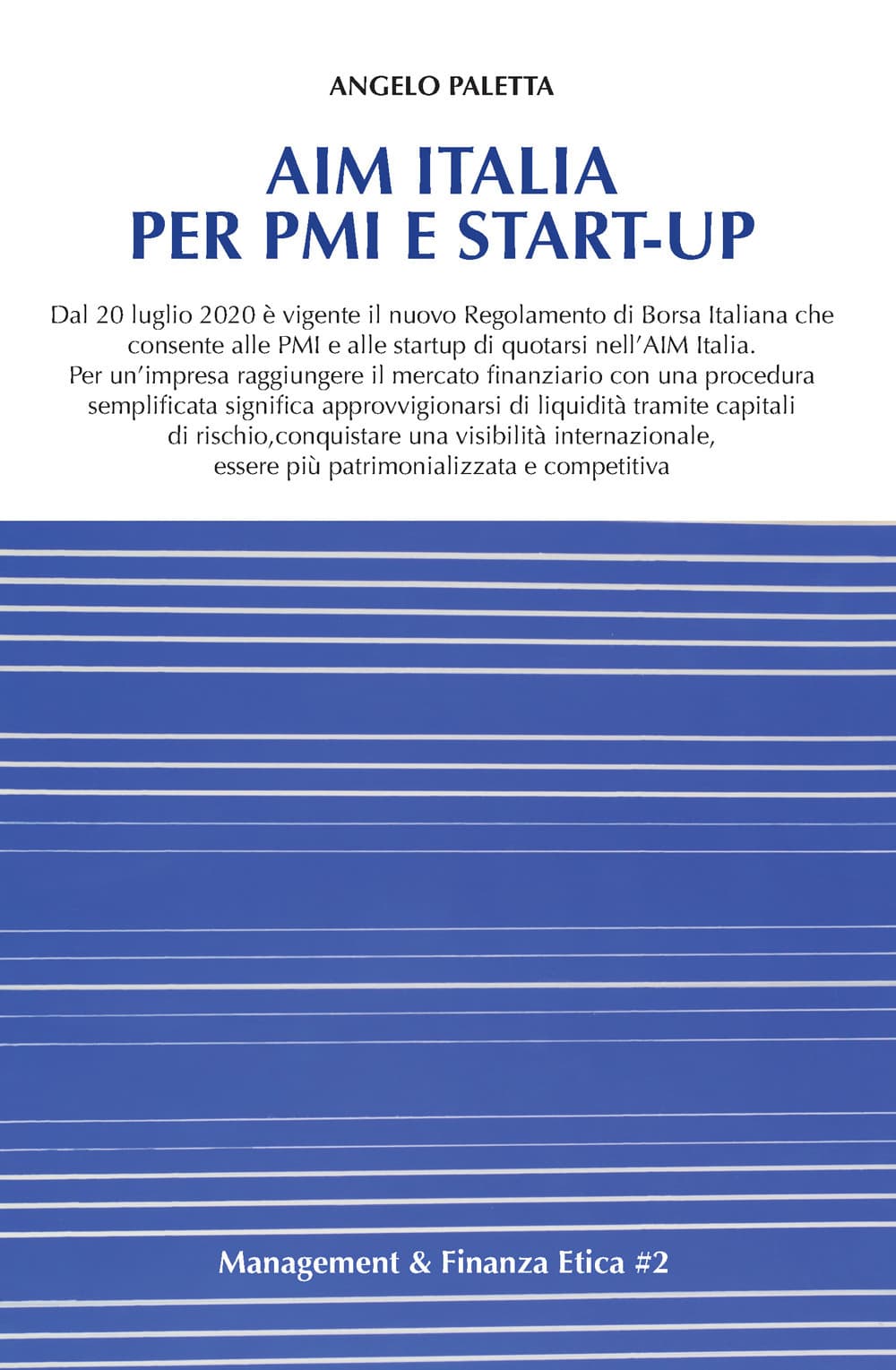 ANGELO PALETTA

AIM ITALIA
PER PMI E START-UP

Dal 20 luglio 2020 è vigente il nuovo Regolamento di Borsa Italiana che consente alle PMI e alle startup di quotarsi nell'AIM Italia.
Per un'impresa raggiungere il mercato finanziario con una procedura semplificata significa approvvigionarsi di liquidità tramite capitali di rischio,conquistare una visibilità internazionale, essere più patrimonializzata e competitiva

Management & Finanza Etica #2